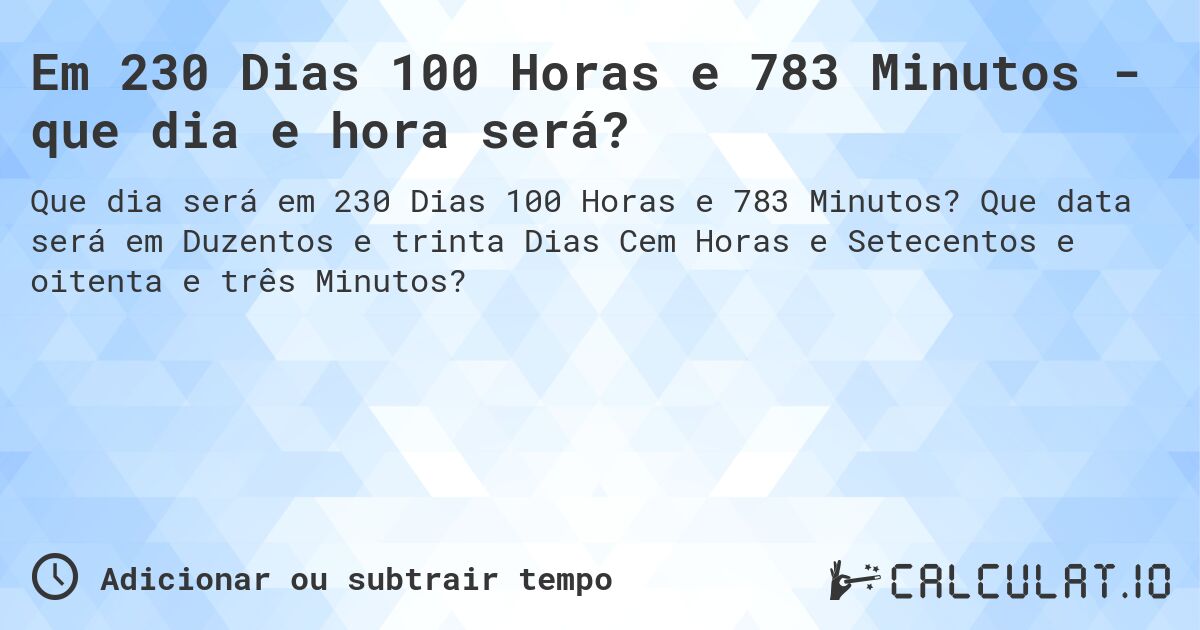 Em 230 Dias 100 Horas e 783 Minutos - que dia e hora será?

Que dia será em 230 Dias 100 Horas e 783 Minutos? Que data será em Duzentos e trinta Dias Cem Horas e Setecentos e oitenta e três Minutos?

Adicionar ou subtrair tempo

CALCULAT.IO